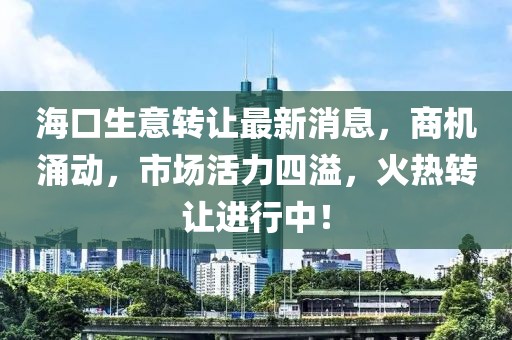 海口生意转让最新消息，商机涌动，市场活力四溢，火热转让进行中！